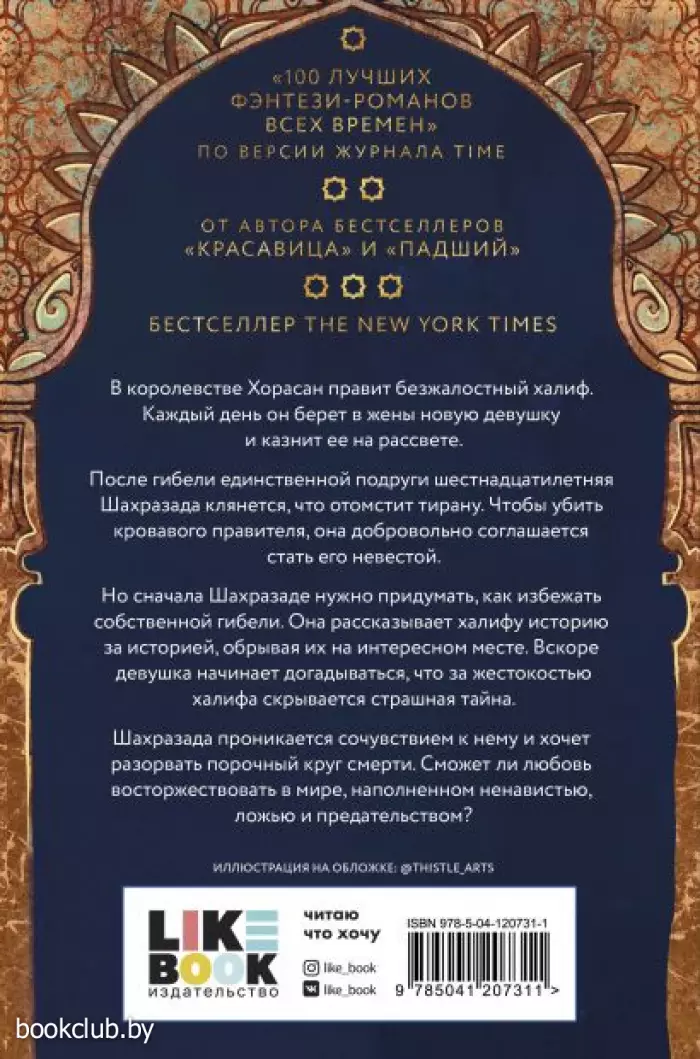 «100 ЛУЧШИХ ФЭНТЕЗИ-РОМАНОВ ВСЕХ ВРЕМЕН»
ПО ВЕРСИИ ЖУРНАЛА TIME

ОТ АВТОРА БЕСТСЕЛЛЕРОВ «КРАСАВИЦА» И «ПАДШИЙ»

БЕСТСЕЛЛЕР THE NEW YORK TIMES

В королевстве Хорасан правит безжалостный халиф. Каждый день он берет в жены новую девушку и казнит ее на рассвете.

После гибели единственной подруги шестнадцатилетняя Шахразада клянется, что отомстит тирану. Чтобы убить кровавого правителя, она добровольно соглашается стать его невестой.

Но сначала Шахразаде нужно придумать, как избежать собственной гибели. Она рассказывает халифу историю за историей, обрывая их на интересном месте. Вскоре девушка начинает догадываться, что за жестокостью халифа скрывается страшная тайна.

Шахразада проникается сочувствием к нему и хочет разорвать порочный круг смерти. Сможет ли любовь восторжествовать в мире, наполненном ненавистью, ложью и предательством?

ИЛЛЮСТРАЦИЯ НА ОБЛОЖКЕ: @THISTLE_ARTS

LIKE BOOK
издательство

читаю что хочу

like_book
like_book

ISBN 978-5-04-120731-1

9 785041 207311 >

bookclub.by